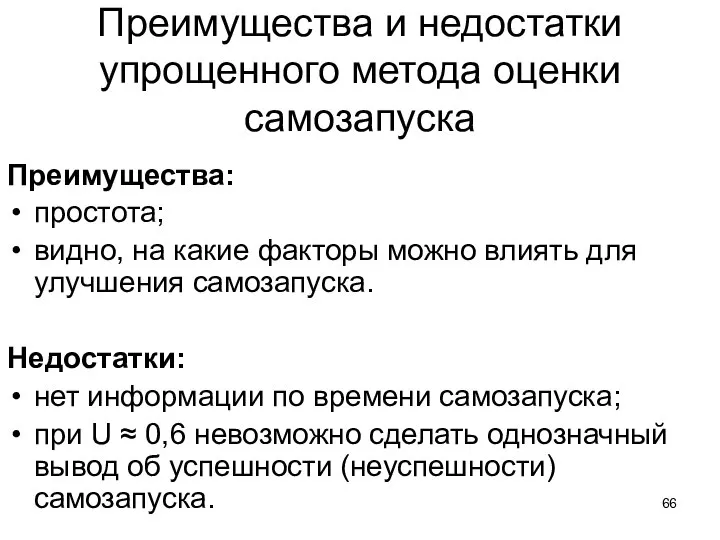 Преимущества и недостатки упрощенного метода оценки самозапуска

Преимущества:
• простота;
• видно, на какие факторы можно влиять для улучшения самозапуска.

Недостатки:
• нет информации по времени самозапуска;
• при $U \approx 0,6$ невозможно сделать однозначный вывод об успешности (неуспешности) самозапуска.

66